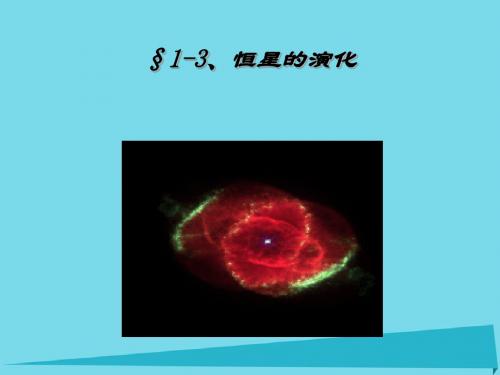 §1-3、恒星的演化